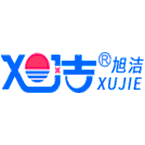 旭洁 ® 旭洁 XUJIE